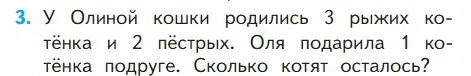 3. У Олиной кошки родились 3 рыжих котёнка и 2 пёстрых. Оля подарила 1 котёнка подруге. Сколько котят осталось?